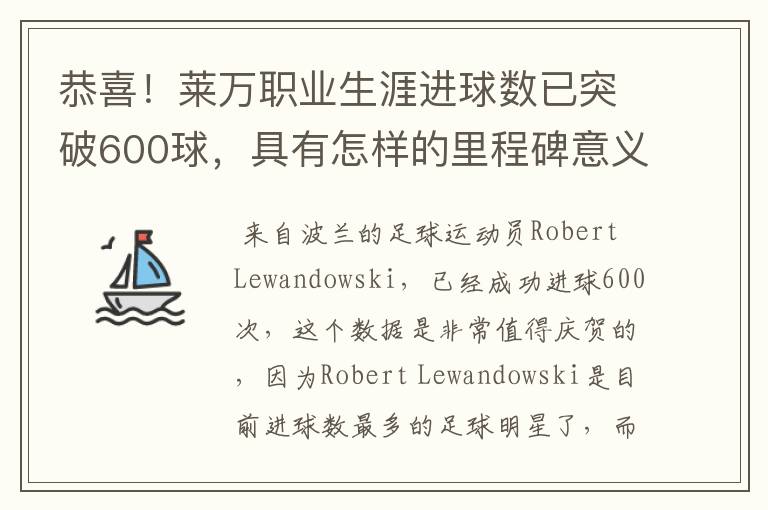 恭喜！莱万职业生涯进球数已突破600球，具有怎样的里程碑意义

来自波兰的足球运动员Robert Lewandowski，已经成功进球600次，这个数据是非常值得庆贺的，因为Robert Lewandowski是目前进球数最多的足球明星了，而